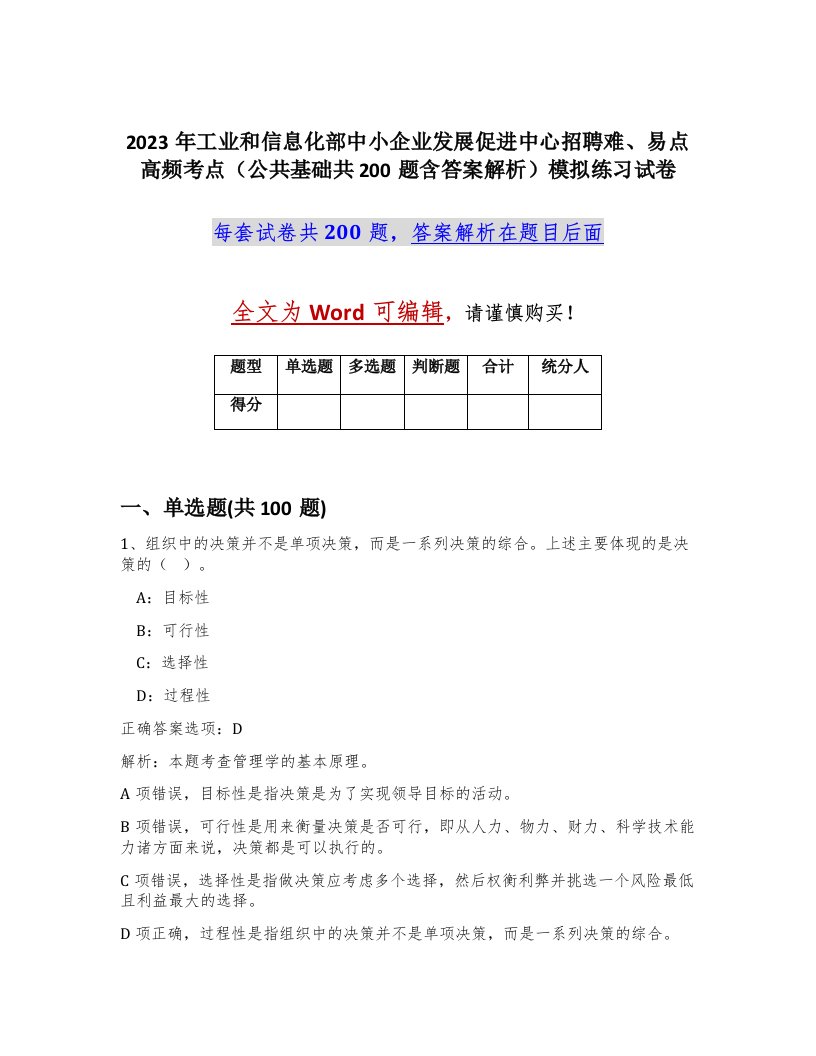 2023 年工业和信息化部中小企业发展促进中心招聘难、易点高频考点（公共基础共 200 题含答案解析）模拟练习试卷

每套试卷共 200 题，答案解析在题目后面

全文为 Word 可编辑，请谨慎购买！

| 题型 | 单选题 | 多选题 | 判断题 | 合计 | 统分人 |
|---|---|---|---|---|---|
| 得分 | | | | | |

一、单选题(共 100 题)

1、组织中的决策并不是单项决策，而是一系列决策的综合。上述主要体现的是决策的（ ）。

A：目标性

B：可行性

C：选择性

D：过程性

正确答案选项：D

解析：本题考查管理学的基本原理。

A 项错误，目标性是指决策是为了实现领导目标的活动。

B 项错误，可行性是用来衡量决策是否可行，即从人力、物力、财力、科学技术能力诸方面来说，决策都是可以执行的。

C 项错误，选择性是指做决策应考虑多个选择，然后权衡利弊并挑选一个风险最低且利益最大的选择。

D 项正确，过程性是指组织中的决策并不是单项决策，而是一系列决策的综合。